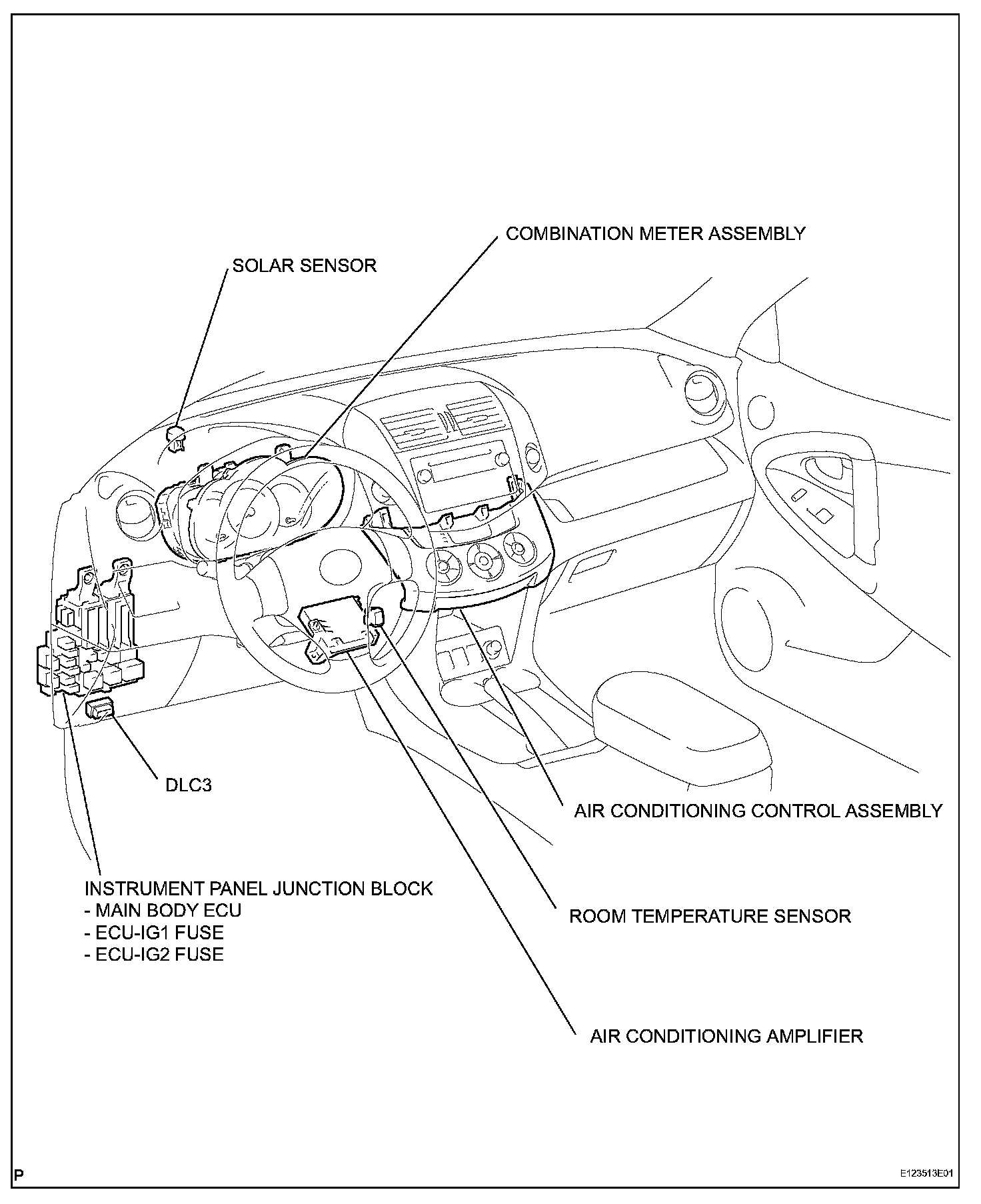 COMBINATION METER ASSEMBLY

SOLAR SENSOR

DLC3

AIR CONDITIONING CONTROL ASSEMBLY

INSTRUMENT PANEL JUNCTION BLOCK
- MAIN BODY ECU
- ECU-IG1 FUSE
- ECU-IG2 FUSE

ROOM TEMPERATURE SENSOR

AIR CONDITIONING AMPLIFIER

P

E123513E01